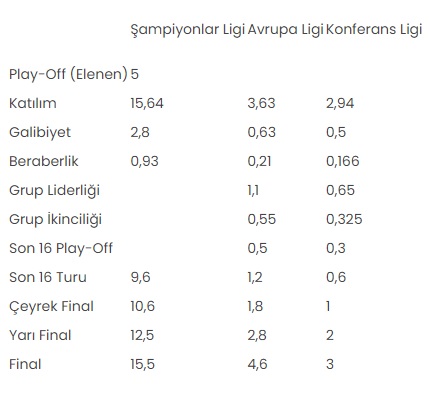 | | Şampiyonlar Ligi | Avrupa Ligi | Konferans Ligi |
|---|---|---|---|
| Play-Off (Elenen) | 5 | | |
| Katılım | 15,64 | 3,63 | 2,94 |
| Galibiyet | 2,8 | 0,63 | 0,5 |
| Beraberlik | 0,93 | 0,21 | 0,166 |
| Grup Liderliği | | 1,1 | 0,65 |
| Grup İkinciliği | | 0,55 | 0,325 |
| Son 16 Play-Off | | 0,5 | 0,3 |
| Son 16 Turu | 9,6 | 1,2 | 0,6 |
| Çeyrek Final | 10,6 | 1,8 | 1 |
| Yarı Final | 12,5 | 2,8 | 2 |
| Final | 15,5 | 4,6 | 3 |